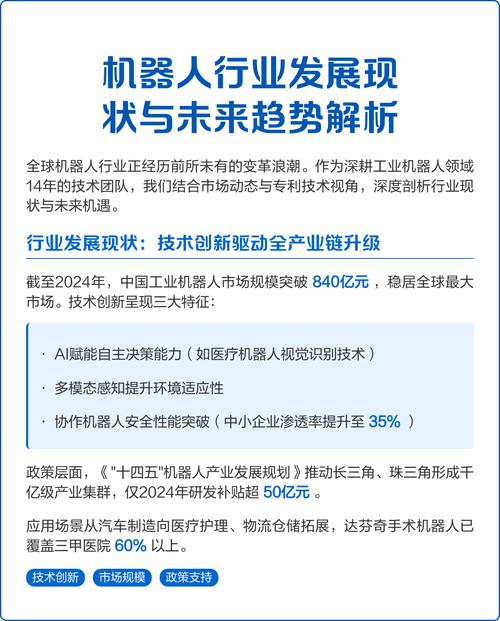 机器人行业发展现状与未来趋势解析

全球机器人行业正经历前所未有的变革浪潮。作为深耕工业机器人领域14年的技术团队，我们结合市场动态与专利技术视角，深度剖析行业现状与未来机遇。

行业发展现状：技术创新驱动全产业链升级

截至2024年，中国工业机器人市场规模突破 840亿元 ，稳居全球最大市场。技术创新呈现三大特征：

· AI赋能自主决策能力（如医疗机器人视觉识别技术）

· 多模态感知提升环境适应性

· 协作机器人安全性能突破（中小企业渗透率提升至 35% ）

政策层面，《"十四五"机器人产业发展规划》推动长三角、珠三角形成千亿级产业集群，仅2024年研发补贴超 50亿元 。

应用场景从汽车制造向医疗护理、物流仓储拓展，达芬奇手术机器人已覆盖三甲医院 60% 以上。

技术创新 市场规模 政策支持